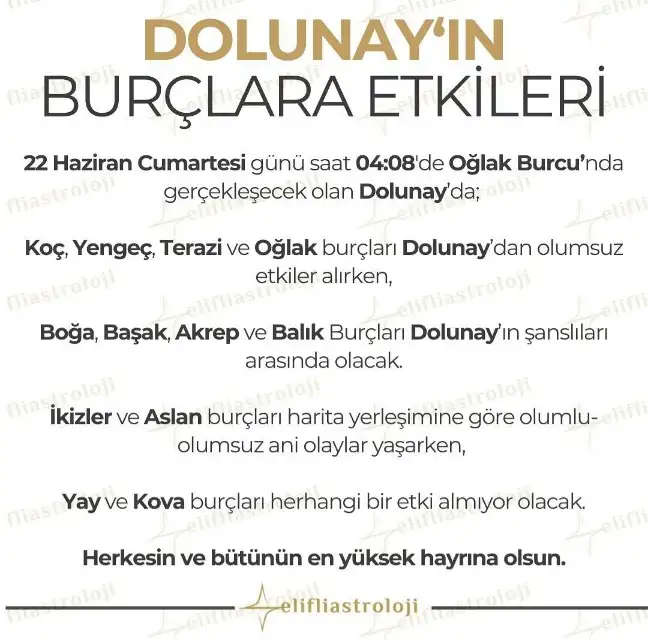 DOLUNAY'IN
BURÇLARA ETKİLERİ

22 Haziran Cumartesi günü saat 04:08'de Oğlak Burcu'nda gerçekleşecek olan Dolunay'da;

Koç, Yengeç, Terazi ve Oğlak burçları Dolunay'dan olumsuz etkiler alırken,

Boğa, Başak, Akrep ve Balık Burçları Dolunay'ın şanslıları arasında olacak.

İkizler ve Aslan burçları harita yerleşimine göre olumlu-olumsuz ani olaylar yaşarken,

Yay ve Kova burçları herhangi bir etki almıyor olacak.

Herkesin ve bütünün en yüksek hayrına olsun.

elifliastroloji